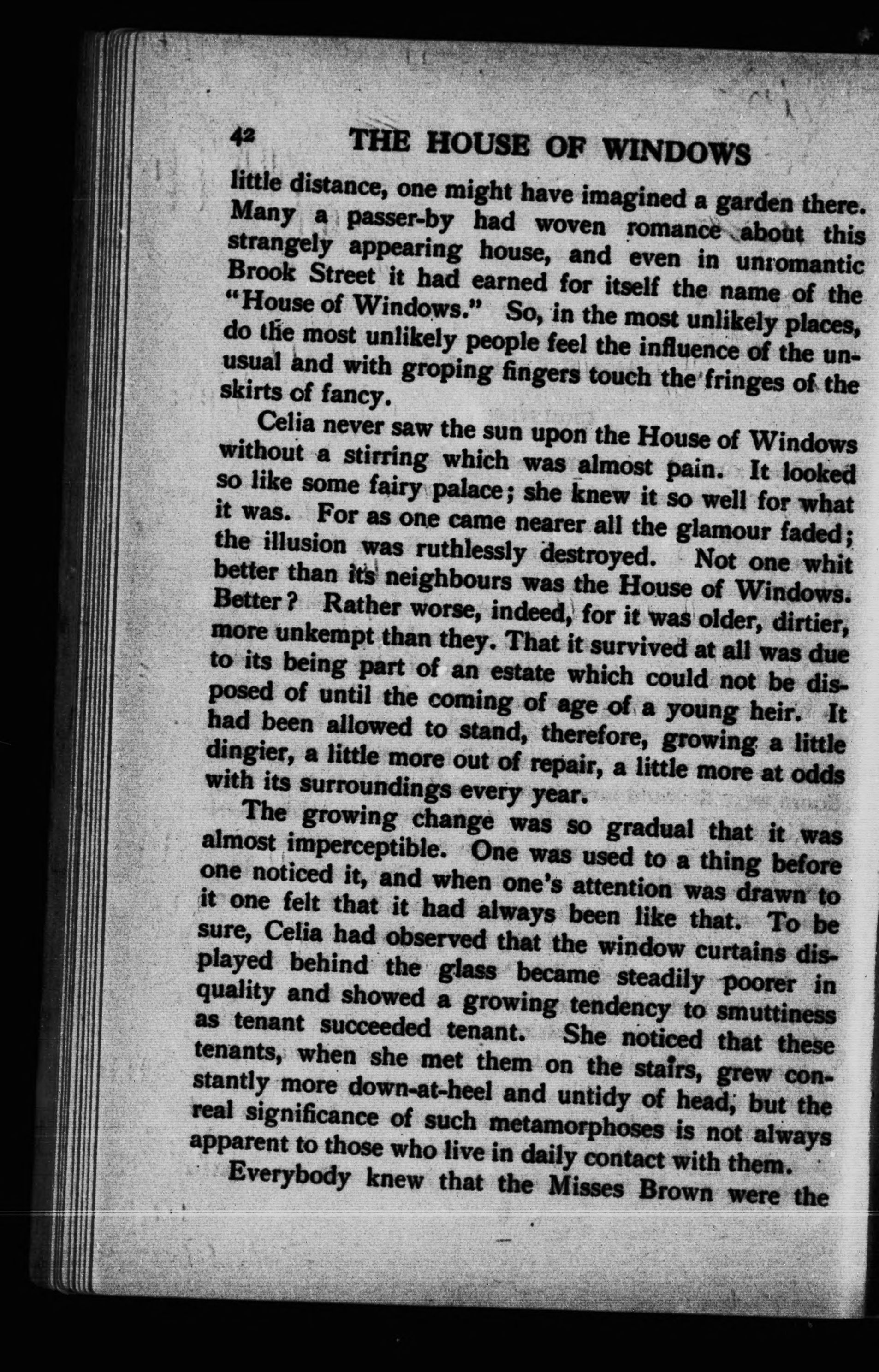 42 THE HOUSE OF WINDOWS

little distance, one might have imagined a garden there. Many a passer-by had woven romance about this strangely appearing house, and even in unromantic Brook Street it had earned for itself the name of the "House of Windows." So, in the most unlikely places, do the most unlikely people feel the influence of the unusual and with groping fingers touch the fringes of the skirts of fancy.

Celia never saw the sun upon the House of Windows without a stirring which was almost pain. It looked so like some fairy palace; she knew it so well for what it was. For as one came nearer all the glamour faded; the illusion was ruthlessly destroyed. Not one whit better than its neighbours was the House of Windows. Better? Rather worse, indeed, for it was older, dirtier, more unkempt than they. That it survived at all was due to its being part of an estate which could not be disposed of until the coming of age of a young heir. It had been allowed to stand, therefore, growing a little dingier, a little more out of repair, a little more at odds with its surroundings every year.

The growing change was so gradual that it was almost imperceptible. One was used to a thing before one noticed it, and when one's attention was drawn to it one felt that it had always been like that. To be sure, Celia had observed that the window curtains displayed behind the glass became steadily poorer in quality and showed a growing tendency to smuttiness as tenant succeeded tenant. She noticed that these tenants, when she met them on the stairs, grew constantly more down-at-heel and untidy of head, but the real significance of such metamorphoses is not always apparent to those who live in daily contact with them.

Everybody knew that the Misses Brown were the